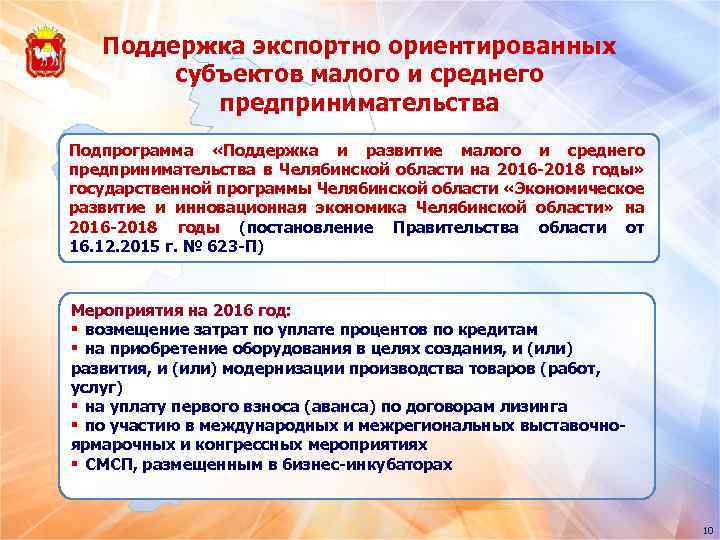 Поддержка экспортно ориентированных субъектов малого и среднего предпринимательства

Подпрограмма «Поддержка и развитие малого и среднего предпринимательства в Челябинской области на 2016-2018 годы» государственной программы Челябинской области «Экономическое развитие и инновационная экономика Челябинской области» на 2016-2018 годы (постановление Правительства области от 16.12.2015 г. № 623-П)

Мероприятия на 2016 год:
▪ возмещение затрат по уплате процентов по кредитам
▪ на приобретение оборудования в целях создания, и (или) развития, и (или) модернизации производства товаров (работ, услуг)
▪ на уплату первого взноса (аванса) по договорам лизинга
▪ по участию в международных и межрегиональных выставочно-ярмарочных и конгрессных мероприятиях
▪ СМСП, размещенным в бизнес-инкубаторах

10